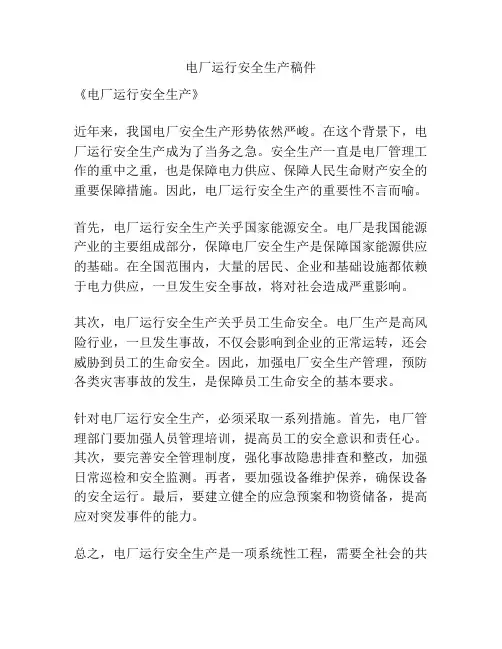 电厂运行安全生产稿件

《电厂运行安全生产》

近年来，我国电厂安全生产形势依然严峻。在这个背景下，电厂运行安全生产成为了当务之急。安全生产一直是电厂管理工作的重中之重，也是保障电力供应、保障人民生命财产安全的重要保障措施。因此，电厂运行安全生产的重要性不言而喻。

首先，电厂运行安全生产关乎国家能源安全。电厂是我国能源产业的主要组成部分，保障电厂安全生产是保障国家能源供应的基础。在全国范围内，大量的居民、企业和基础设施都依赖于电力供应，一旦发生安全事故，将对社会造成严重影响。

其次，电厂运行安全生产关乎员工生命安全。电厂生产是高风险行业，一旦发生事故，不仅会影响到企业的正常运转，还会威胁到员工的生命安全。因此，加强电厂安全生产管理，预防各类灾害事故的发生，是保障员工生命安全的基本要求。

针对电厂运行安全生产，必须采取一系列措施。首先，电厂管理部门要加强人员管理培训，提高员工的安全意识和责任心。其次，要完善安全管理制度，强化事故隐患排查和整改，加强日常巡检和安全监测。再者，要加强设备维护保养，确保设备的安全运行。最后，要建立健全的应急预案和物资储备，提高应对突发事件的能力。

总之，电厂运行安全生产是一项系统性工程，需要全社会的共